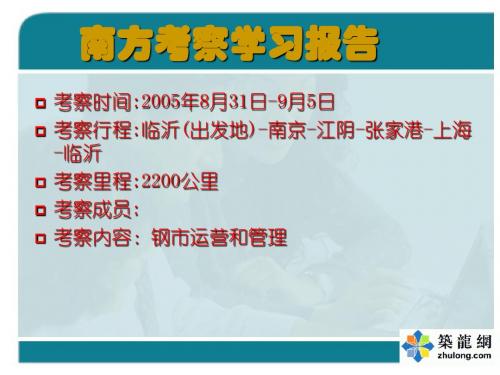 南方考察学习报告

考察时间:2005年8月31日-9月5日

考察行程:临沂(出发地)-南京-江阴-张家港-上海-临沂

考察里程:2200公里

考察成员:

考察内容: 钢市运营和管理

築龍網
zhulong.com